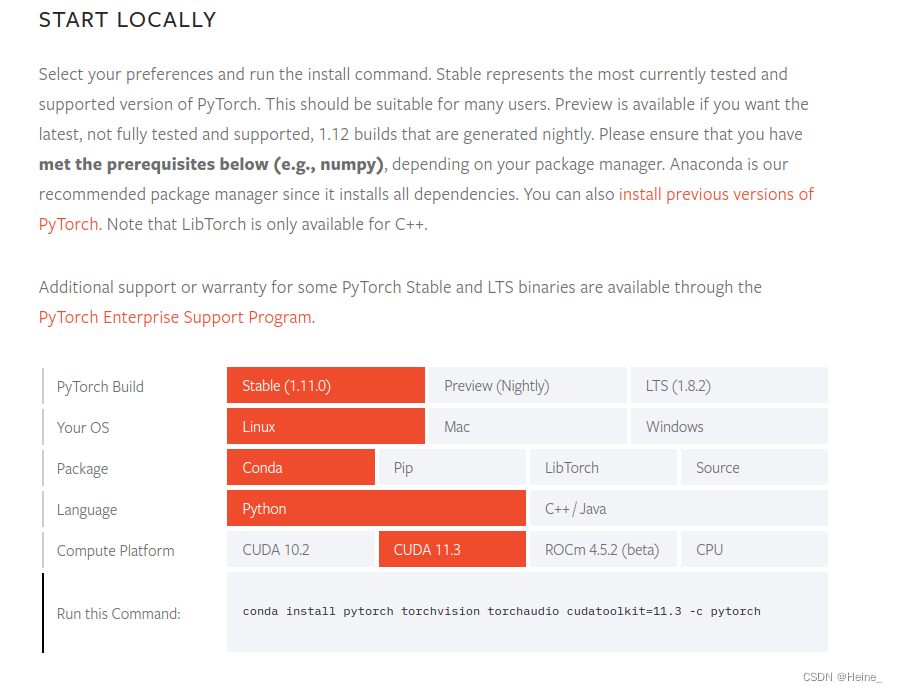 START LOCALLY

Select your preferences and run the install command. Stable represents the most currently tested and supported version of PyTorch. This should be suitable for many users. Preview is available if you want the latest, not fully tested and supported, 1.12 builds that are generated nightly. Please ensure that you have **met the prerequisites below (e.g., numpy)**, depending on your package manager. Anaconda is our recommended package manager since it installs all dependencies. You can also install previous versions of PyTorch. Note that LibTorch is only available for C++.

Additional support or warranty for some PyTorch Stable and LTS binaries are available through the PyTorch Enterprise Support Program.

| PyTorch Build | Stable (1.11.0) | Preview (Nightly) | LTS (1.8.2) | |
|---|---|---|---|---|
| Your OS | Linux | Mac | Windows | |
| Package | Conda | Pip | LibTorch | Source |
| Language | Python | C++ / Java | | |
| Compute Platform | CUDA 10.2 | CUDA 11.3 | ROCm 4.5.2 (beta) | CPU |
| Run this Command: | conda install pytorch torchvision torchaudio cudatoolkit=11.3 -c pytorch | | | |

CSDN @Heine_